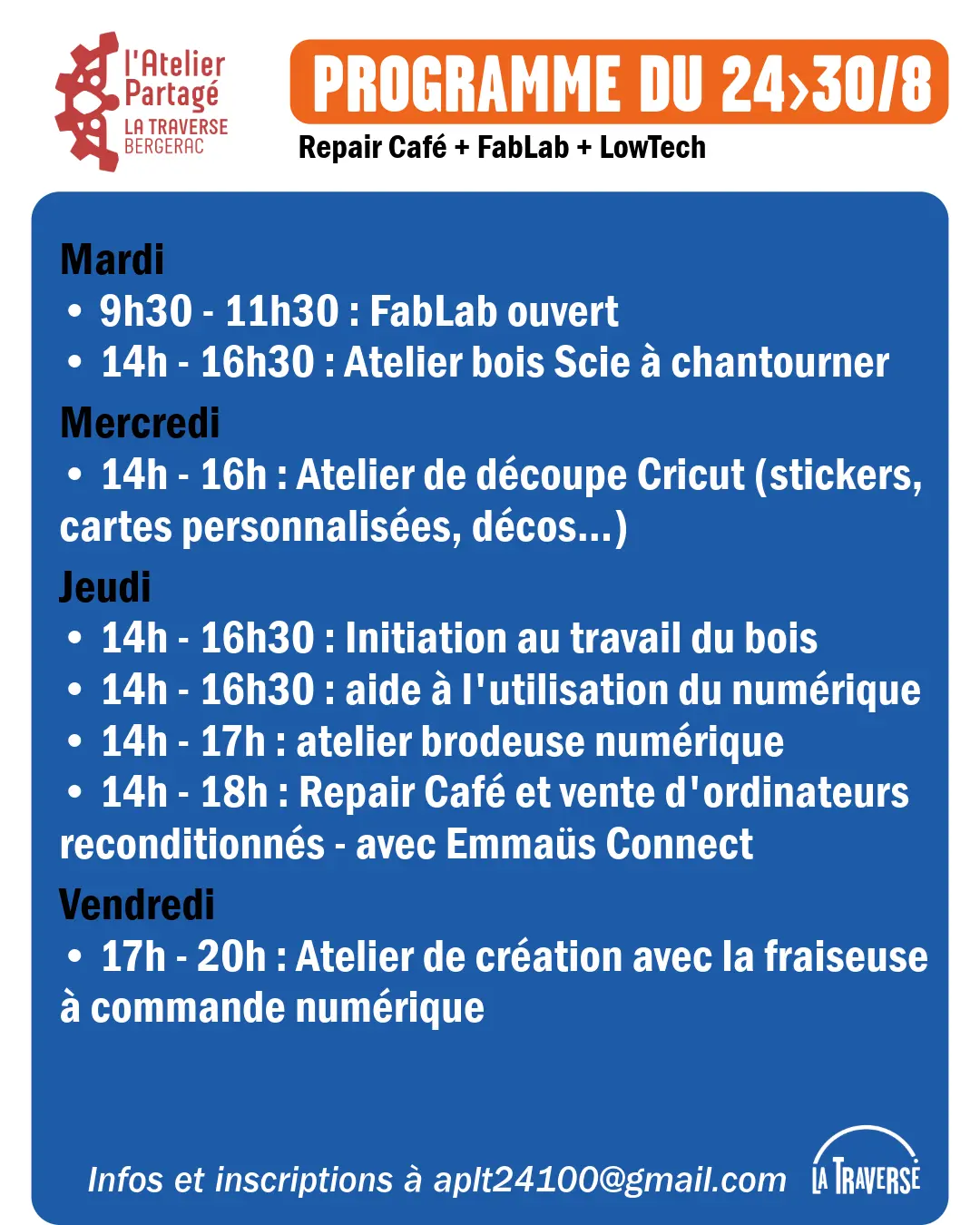 l'Atelier Partagé
LA TRAVERSE
BERGERAC

PROGRAMME DU 24>30/8
Repair Café + FabLab + LowTech

Mardi
• 9h30 - 11h30 : FabLab ouvert
• 14h - 16h30 : Atelier bois Scie à chantourner

Mercredi
• 14h - 16h : Atelier de découpe Cricut (stickers, cartes personnalisées, décos...)

Jeudi
• 14h - 16h30 : Initiation au travail du bois
• 14h - 16h30 : aide à l'utilisation du numérique
• 14h - 17h : atelier brodeuse numérique
• 14h - 18h : Repair Café et vente d'ordinateurs reconditionnés - avec Emmaüs Connect

Vendredi
• 17h - 20h : Atelier de création avec la fraiseuse à commande numérique

Infos et inscriptions à aplt24100@gmail.com

LA TRAVERSE